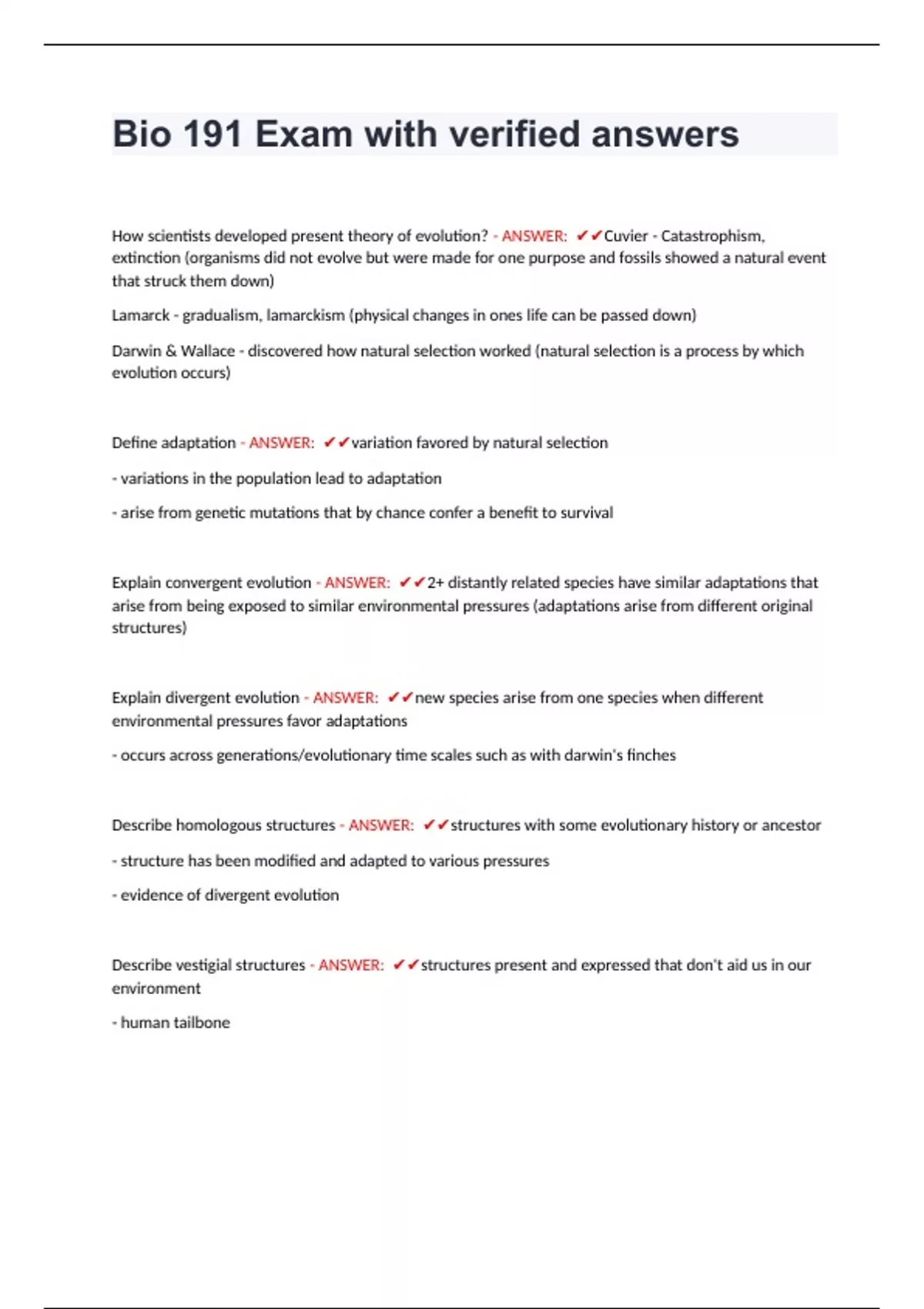 Bio 191 Exam with verified answers

How scientists developed present theory of evolution? - ANSWER: ✔✔Cuvier - Catastrophism, extinction (organisms did not evolve but were made for one purpose and fossils showed a natural event that struck them down)

Lamarck - gradualism, lamarckism (physical changes in ones life can be passed down)

Darwin & Wallace - discovered how natural selection worked (natural selection is a process by which evolution occurs)

Define adaptation - ANSWER: ✔✔variation favored by natural selection

- variations in the population lead to adaptation

- arise from genetic mutations that by chance confer a benefit to survival

Explain convergent evolution - ANSWER: ✔✔2+ distantly related species have similar adaptations that arise from being exposed to similar environmental pressures (adaptations arise from different original structures)

Explain divergent evolution - ANSWER: ✔✔new species arise from one species when different environmental pressures favor adaptations

- occurs across generations/evolutionary time scales such as with darwin's finches

Describe homologous structures - ANSWER: ✔✔structures with some evolutionary history or ancestor

- structure has been modified and adapted to various pressures

- evidence of divergent evolution

Describe vestigial structures - ANSWER: ✔✔structures present and expressed that don't aid us in our environment

- human tailbone